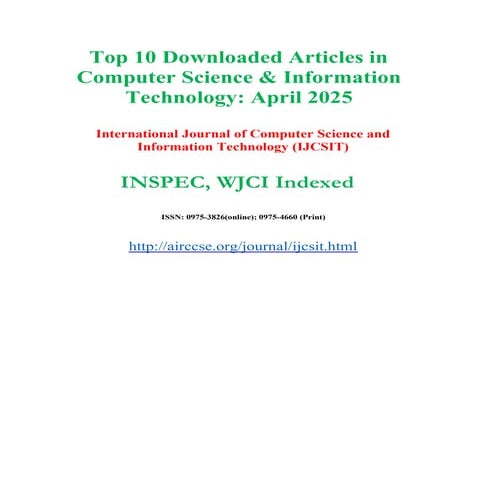 Top 10 Downloaded Articles in Computer Science & Information Technology: April 2025

International Journal of Computer Science and Information Technology (IJCSIT)

INSPEC, WJCI Indexed

ISSN: 0975-3826(online); 0975-4660 (Print)

http://airccse.org/journal/ijcsit.html